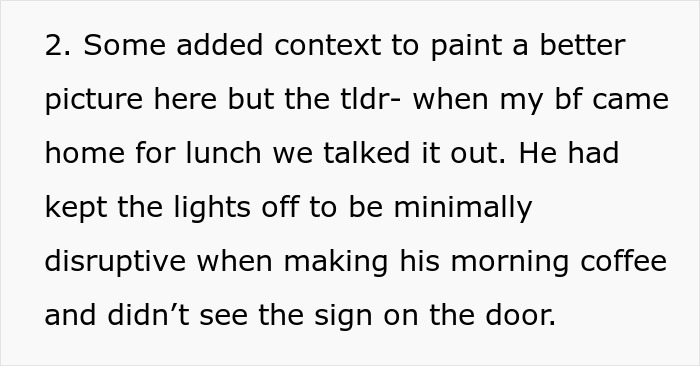 2. Some added context to paint a better picture here but the tldr- when my bf came home for lunch we talked it out. He had kept the lights off to be minimally disruptive when making his morning coffee and didn’t see the sign on the door.